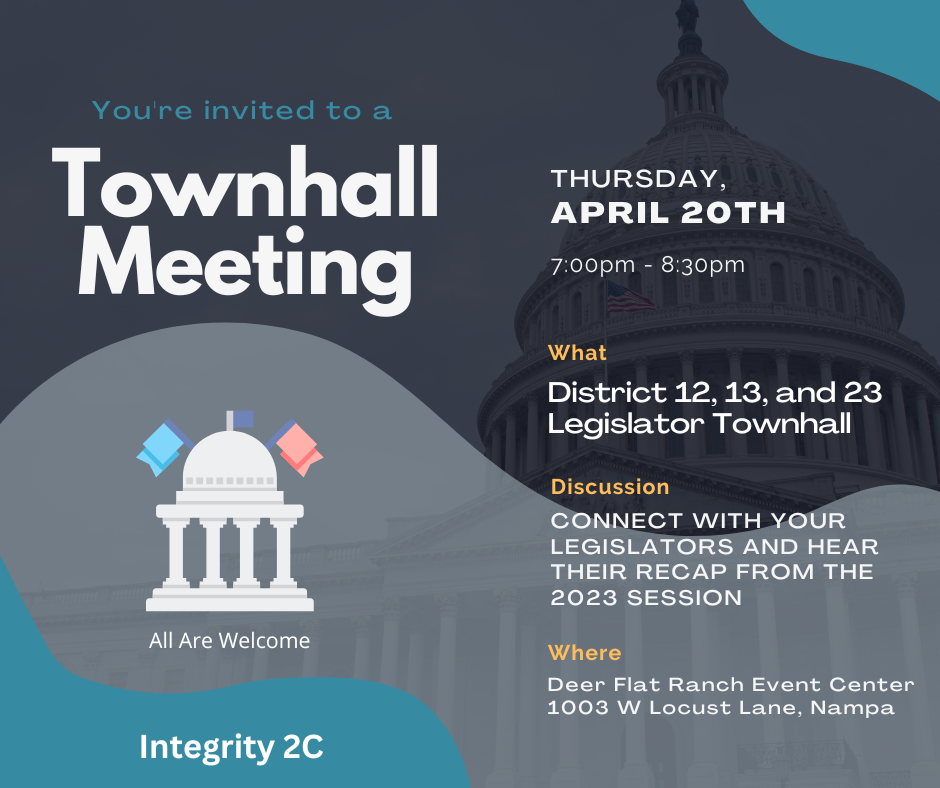 You're invited to a

Townhall Meeting

All Are Welcome

Integrity 2C

THURSDAY,
APRIL 20TH

7:00pm - 8:30pm

What

District 12, 13, and 23 Legislator Townhall

Discussion

CONNECT WITH YOUR LEGISLATORS AND HEAR THEIR RECAP FROM THE 2023 SESSION

Where

Deer Flat Ranch Event Center
1003 W Locust Lane, Nampa